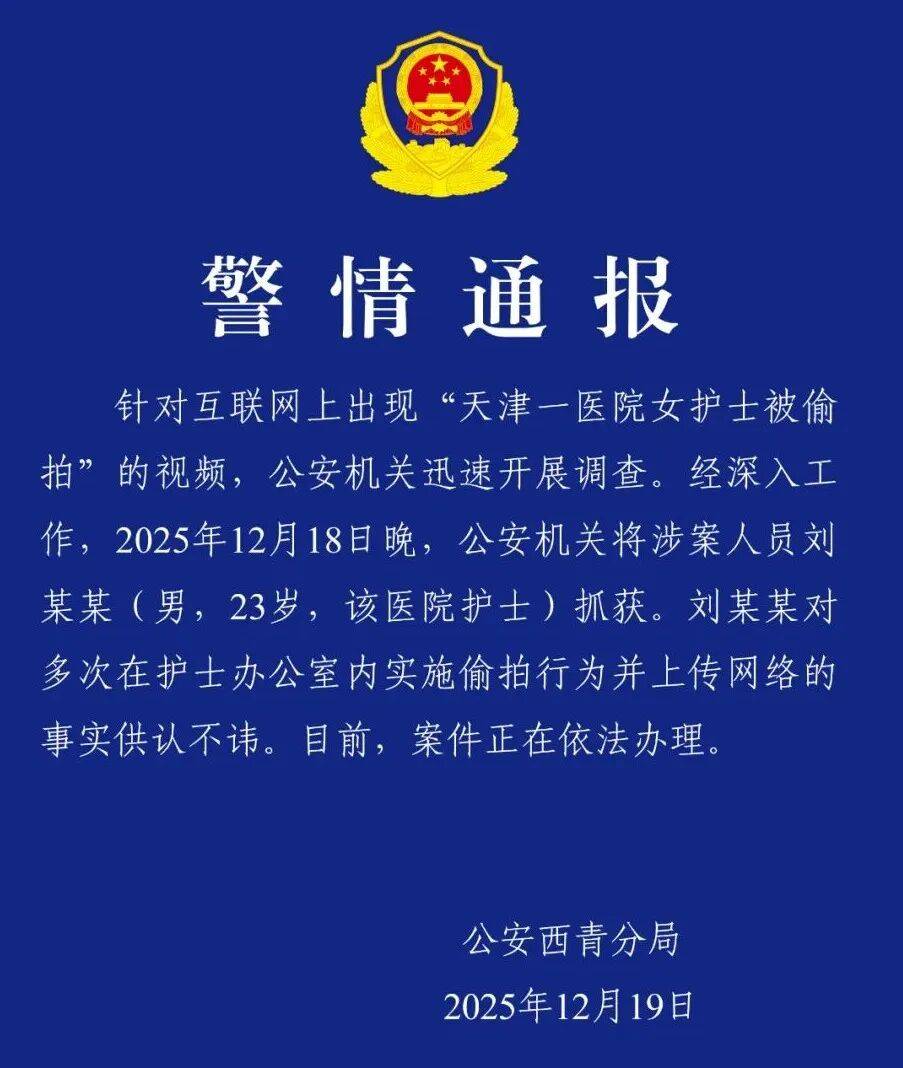 警情通报

针对互联网上出现“天津一医院女护士被偷拍”的视频，公安机关迅速开展调查。经深入工作，2025年12月18日晚，公安机关将涉案人员刘某某（男，23岁，该医院护士）抓获。刘某某对多次在护士办公室内实施偷拍行为并上传网络的事实供认不讳。目前，案件正在依法办理。

公安西青分局
2025年12月19日